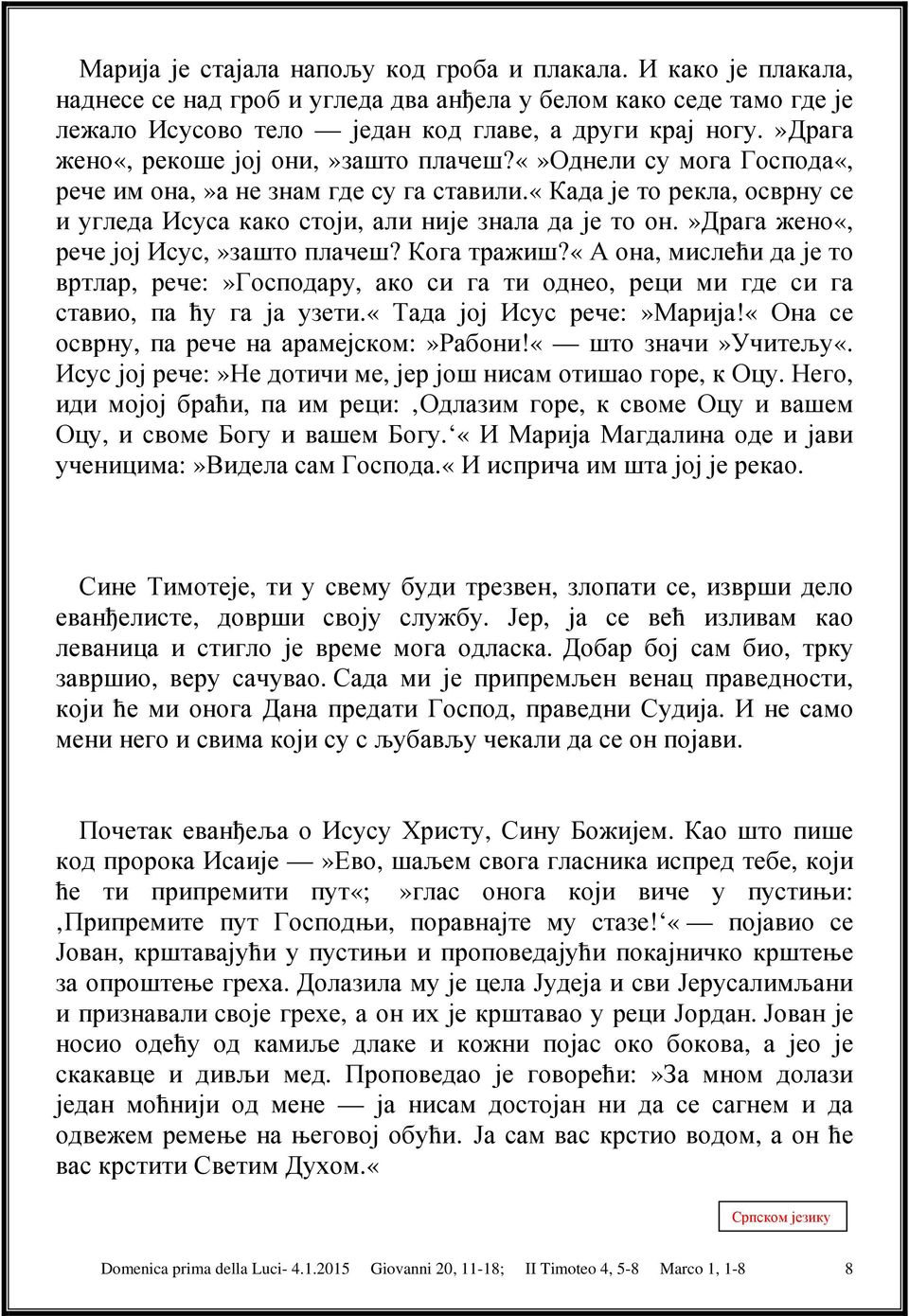 Марија је стајала напољу код гроба и плакала. И како је плакала, наднесе се над гроб и угледа два анђела у белом како седе тамо где је лежало Исусово тело — један код главе, а други крај ногу. »Драга жено«, рекоше јој они, »зашто плачеш?« »Однели су мога Господа«, рече им она, »а не знам где су га ставили.« Када је то рекла, осврну се и угледа Исуса како стоји, али није знала да је то он. »Драга жено«, рече јој Исус, »зашто плачеш? Кога тражиш?« А она, мислећи да је то вртлар, рече: »Господару, ако си га ти однео, реци ми где си га ставио, па ћу га ја узети.« Тада јој Исус рече: »Марија!« Она се осврну, па рече на арамејском: »Рабони!« — што значи »Учитељу«. Исус јој рече: »Не дотичи ме, јер још нисам отишао горе, к Оцу. Него, иди мојој браћи, па им реци: ‚Одлазим горе, к своме Оцу и вашем Оцу, и своме Богу и вашем Богу.‘« И Марија Магдалина оде и јави ученицима: »Видела сам Господа.« И исприча им шта јој је рекао.

Сине Тимотеје, ти у свему буди трезвен, злопати се, изврши дело еванђелисте, доврши своју службу. Јер, ја се већ изливам као леваница и стигло је време мога одласка. Добар бој сам био, трку завршио, веру сачувао. Сада ми је припремљен венац праведности, који ће ми онога Дана предати Господ, праведни Судија. И не само мени него и свима који су с љубављу чекали да се он појави.

Почетак еванђеља о Исусу Христу, Сину Божијем. Као што пише код пророка Исаије — »Ево, шаљем свога гласника испред тебе, који ће ти припремити пут«; »глас онога који виче у пустињи: ‚Припремите пут Господњи, поравнајте му стазе!‘« — појавио се Јован, крштавајући у пустињи и проповедајући покајничко крштење за опроштење греха. Долазила му је цела Јудеја и сви Јерусалимљани и признавали своје грехе, а он их је крштавао у реци Јордан. Јован је носио одећу од камиље длаке и кожни појас око бокова, а јео је скакавце и дивљи мед. Проповедао је говорећи: »За мном долази један моћнији од мене — ја нисам достојан ни да се сагнем и да одвежем ремење на његовој обући. Ја сам вас крстио водом, а он ће вас крстити Светим Духом.«

Српском језику

Domenica prima della Luci- 4.1.2015 Giovanni 20, 11-18; II Timoteo 4, 5-8 Marco 1, 1-8 8